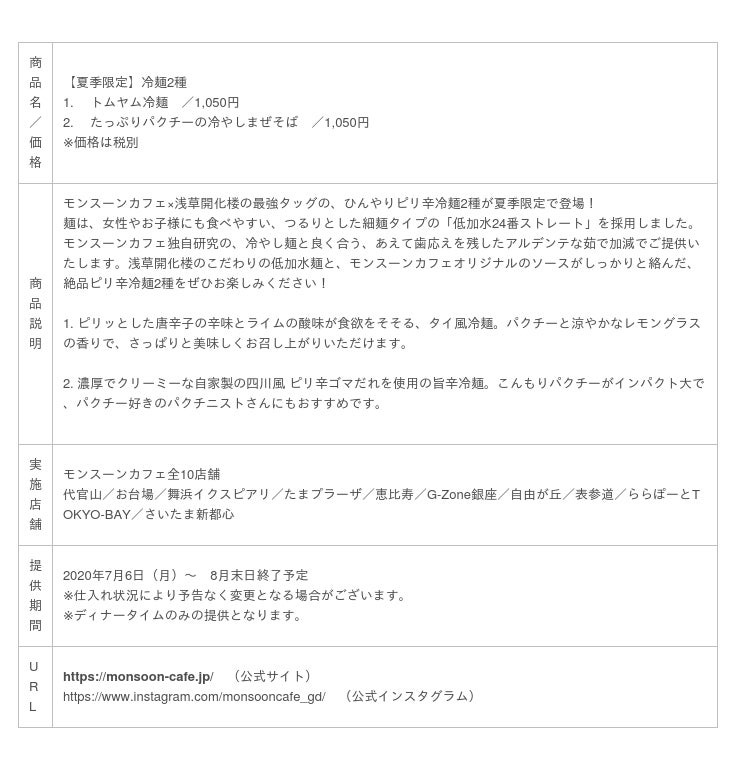 | 商品名／価格 | 【夏季限定】冷麺2種<br>1.　トムヤム冷麺　／1,050円<br>2.　たっぷりパクチーの冷やしまぜそば　／1,050円<br>※価格は税別 |
|---|---|
| 商品説明 | モンスーンカフェ×浅草開化楼の最強タッグの、ひんやりピリ辛冷麺2種が夏季限定で登場！<br>麺は、女性やお子様にも食べやすい、つるりとした細麺タイプの「低加水24番ストレート」を採用しました。モンスーンカフェ独自研究の、冷やし麺と良く合う、あえて歯応えを残したアルデンテな茹で加減でご提供いたします。浅草開化楼のこだわりの低加水麺と、モンスーンカフェオリジナルのソースがしっかりと絡んだ、絶品ピリ辛冷麺2種をぜひお楽しみください！<br><br>1. ピリッとした唐辛子の辛味とライムの酸味が食欲をそそる、タイ風冷麺。パクチーと涼やかなレモングラスの香りで、さっぱりと美味しくお召し上がりいただけます。<br><br>2. 濃厚でクリーミーな自家製の四川風 ピリ辛ゴマだれを使用の旨辛冷麺。こんもりパクチーがインパクト大で、パクチー好きのパクチニストさんにもおすすめです。 |
| 実施店舗 | モンスーンカフェ全10店舗<br>代官山／お台場／舞浜イクスピアリ／たまプラーザ／恵比寿／G-Zone銀座／自由が丘／表参道／ららぽーとTOKYO-BAY／さいたま新都心 |
| 提供期間 | 2020年7月6日（月）～　8月末日終了予定<br>※仕入れ状況により予告なく変更となる場合がございます。<br>※ディナータイムのみの提供となります。 |
| URL | https://monsoon-cafe.jp/　（公式サイト）<br>https://www.instagram.com/monsooncafe_gd/　（公式インスタグラム） |